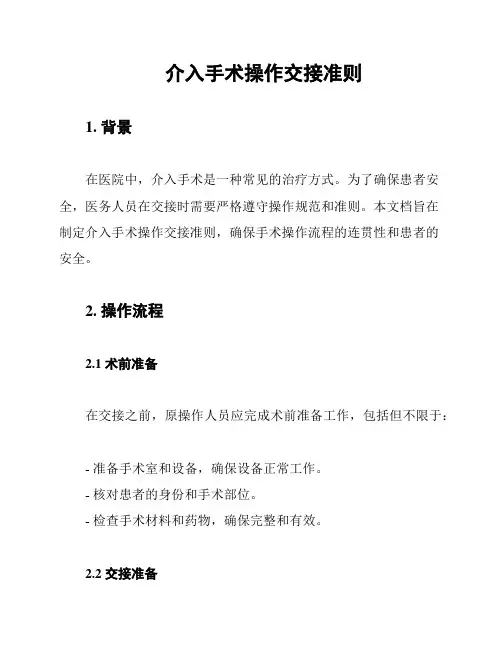 介入手术操作交接准则

1. 背景

在医院中，介入手术是一种常见的治疗方式。为了确保患者安全，医务人员在交接时需要严格遵守操作规范和准则。本文档旨在制定介入手术操作交接准则，确保手术操作流程的连贯性和患者的安全。

2. 操作流程

2.1 术前准备

在交接之前，原操作人员应完成术前准备工作，包括但不限于：

- 准备手术室和设备，确保设备正常工作。
- 核对患者的身份和手术部位。
- 检查手术材料和药物，确保完整和有效。

2.2 交接准备